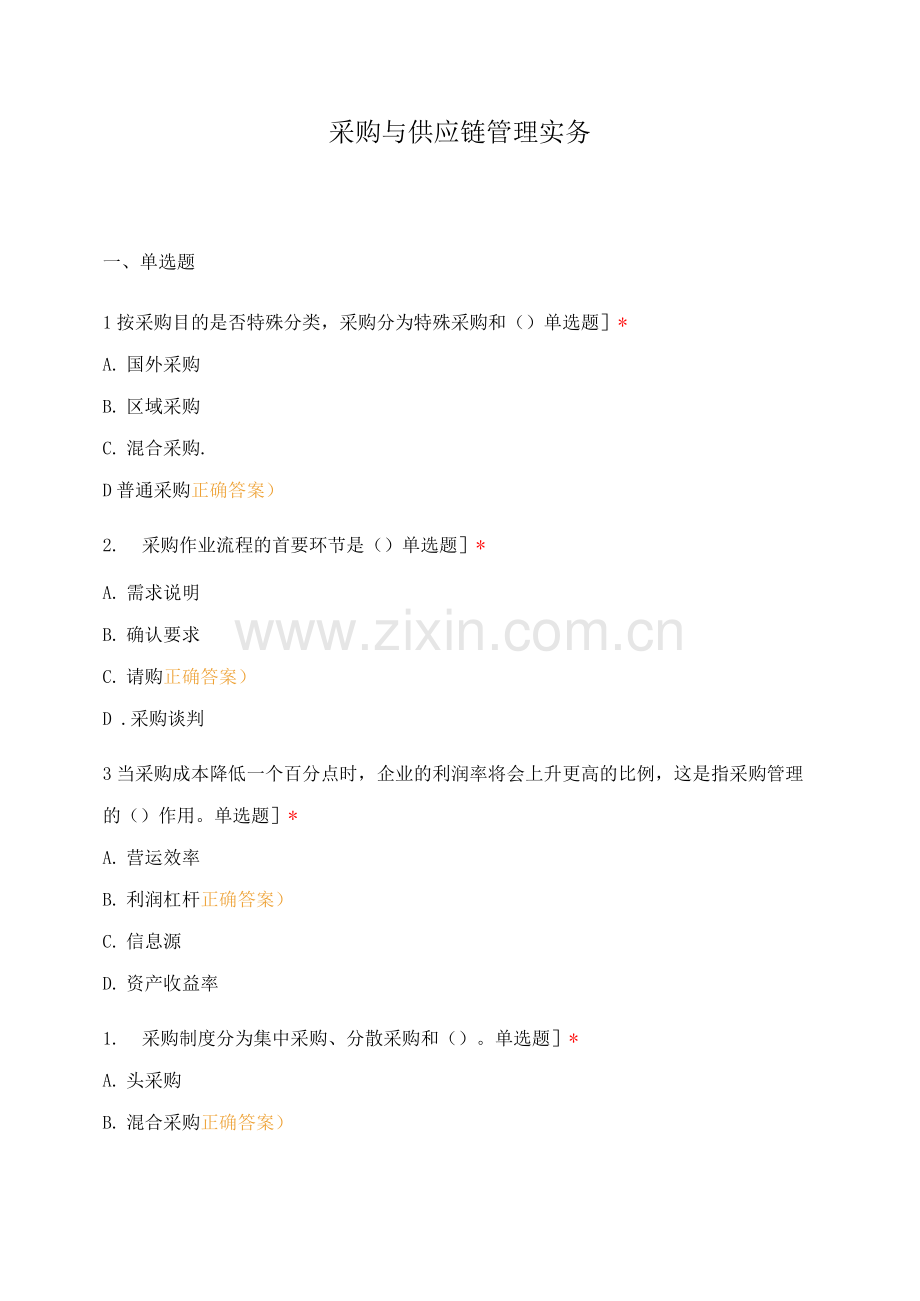 采购与供应链管理实务

一、单选题

1按采购目的是否特殊分类，采购分为特殊采购和（）单选题］*

A.国外采购

B.区域采购

C.混合采购.

D普通采购正确答案）

2. 采购作业流程的首要环节是（）单选题］*

A.需求说明

B.确认要求

C.请购正确答案）

D.采购谈判

3当采购成本降低一个百分点时，企业的利润率将会上升更高的比例，这是指采购管理的（）作用。单选题］*

A.营运效率

B.利润杠杆正确答案）

C.信息源

D.资产收益率

1. 采购制度分为集中采购、分散采购和（）。单选题］*

A.头采购

B.混合采购正确答案）

www.zixin.com.cn